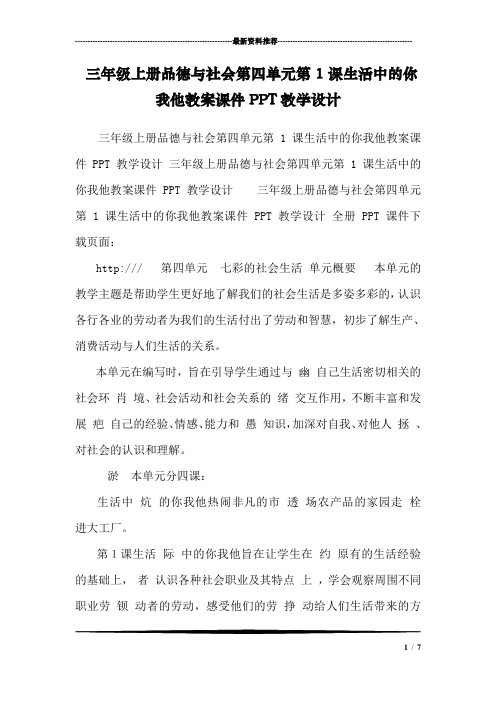 最新资料推荐

三年级上册品德与社会第四单元第 1 课生活中的你我他教案课件 PPT 教学设计

三年级上册品德与社会第四单元第 1 课生活中的你我他教案课件 PPT 教学设计 三年级上册品德与社会第四单元第 1 课生活中的你我他教案课件 PPT 教学设计 三年级上册品德与社会第四单元第 1 课生活中的你我他教案课件 PPT 教学设计 全册 PPT 课件下载页面：

http:/// 第四单元 七彩的社会生活 单元概要 本单元的教学主题是帮助学生更好地了解我们的社会生活是多姿多彩的，认识各行各业的劳动者为我们的生活付出了劳动和智慧，初步了解生产、消费活动与人们生活的关系。

本单元在编写时，旨在引导学生通过与 幽 自己生活密切相关的社会环 肖 境、社会活动和社会关系的 绪 交互作用，不断丰富和发展 疤 自己的经验、情感、能力和 愚 知识，加深对自我、对他人 拯 、对社会的认识和理解。

淤 本单元分四课：

生活中 炕 的你我他热闹非凡的市 透 场农产品的家园走 栓 进大工厂。

第 1 课生活 际 中的你我他旨在让学生在 约 原有的生活经验的基础上， 者 认识各种社会职业及其特点 上 ，学会观察周围不同职业劳 钡 动者的劳动，感受他们的劳 挣 动给人们生活带来的方

1 / 7